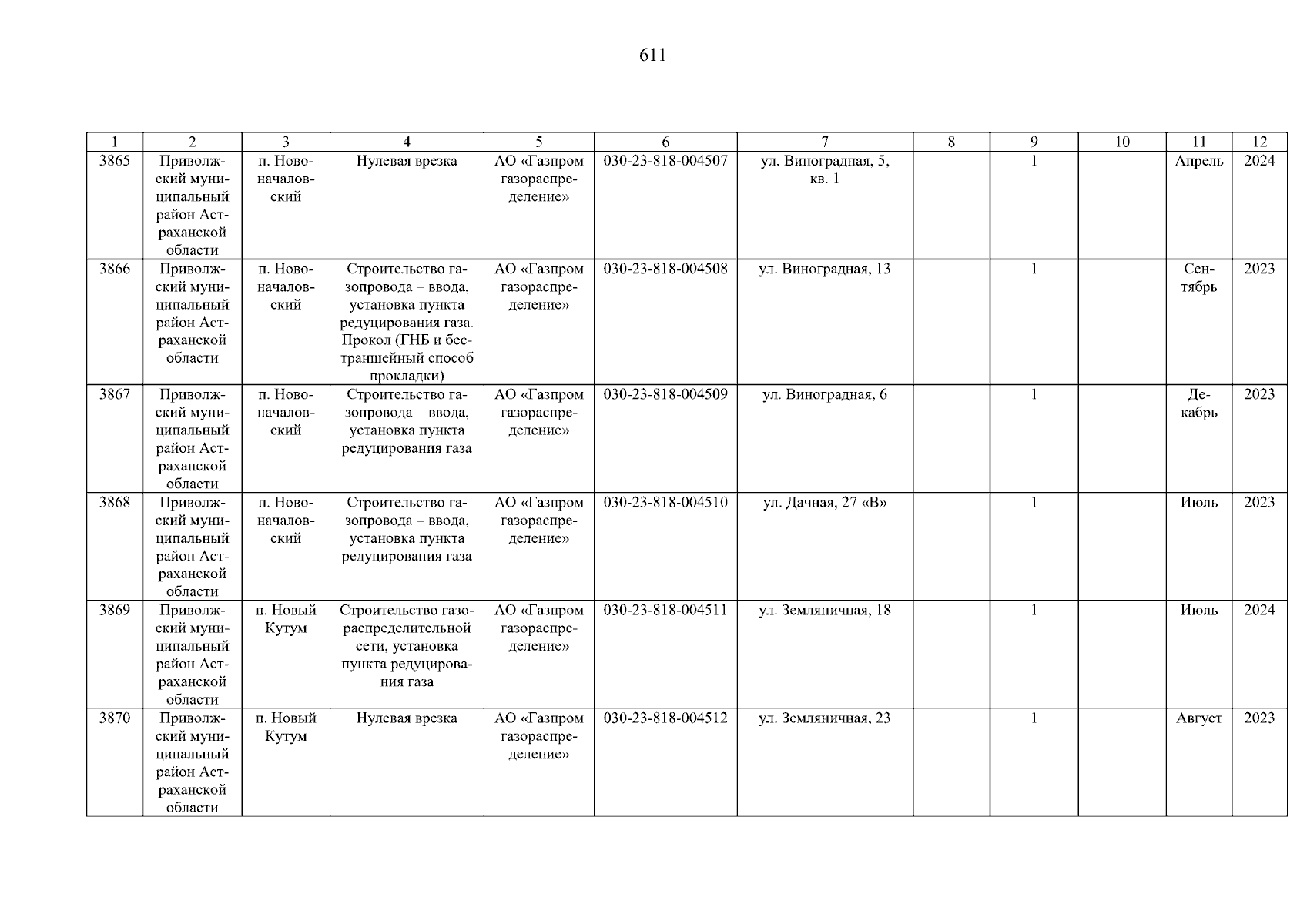 611

| 1 | 2 | 3 | 4 | 5 | 6 | 7 | 8 | 9 | 10 | 11 | 12 |
|---|---|---|---|---|---|---|---|---|---|---|---|
| 3865 | Приволжский муниципальный район Астраханской области | п. Новоначаловский | Нулевая врезка | АО «Газпром газораспределение» | 030-23-818-004507 | ул. Виноградная, 5, кв. 1 |  | 1 |  | Апрель | 2024 |
| 3866 | Приволжский муниципальный район Астраханской области | п. Новоначаловский | Строительство газопровода – ввода, установка пункта редуцирования газа. Прокол (ГНБ и бестраншейный способ прокладки) | АО «Газпром газораспределение» | 030-23-818-004508 | ул. Виноградная, 13 |  | 1 |  | Сентябрь | 2023 |
| 3867 | Приволжский муниципальный район Астраханской области | п. Новоначаловский | Строительство газопровода – ввода, установка пункта редуцирования газа | АО «Газпром газораспределение» | 030-23-818-004509 | ул. Виноградная, 6 |  | 1 |  | Декабрь | 2023 |
| 3868 | Приволжский муниципальный район Астраханской области | п. Новоначаловский | Строительство газопровода – ввода, установка пункта редуцирования газа | АО «Газпром газораспределение» | 030-23-818-004510 | ул. Дачная, 27 «В» |  | 1 |  | Июль | 2023 |
| 3869 | Приволжский муниципальный район Астраханской области | п. Новый Кутум | Строительство газораспределительной сети, установка пункта редуцирования газа | АО «Газпром газораспределение» | 030-23-818-004511 | ул. Земляничная, 18 |  | 1 |  | Июль | 2024 |
| 3870 | Приволжский муниципальный район Астраханской области | п. Новый Кутум | Нулевая врезка | АО «Газпром газораспределение» | 030-23-818-004512 | ул. Земляничная, 23 |  | 1 |  | Август | 2023 |